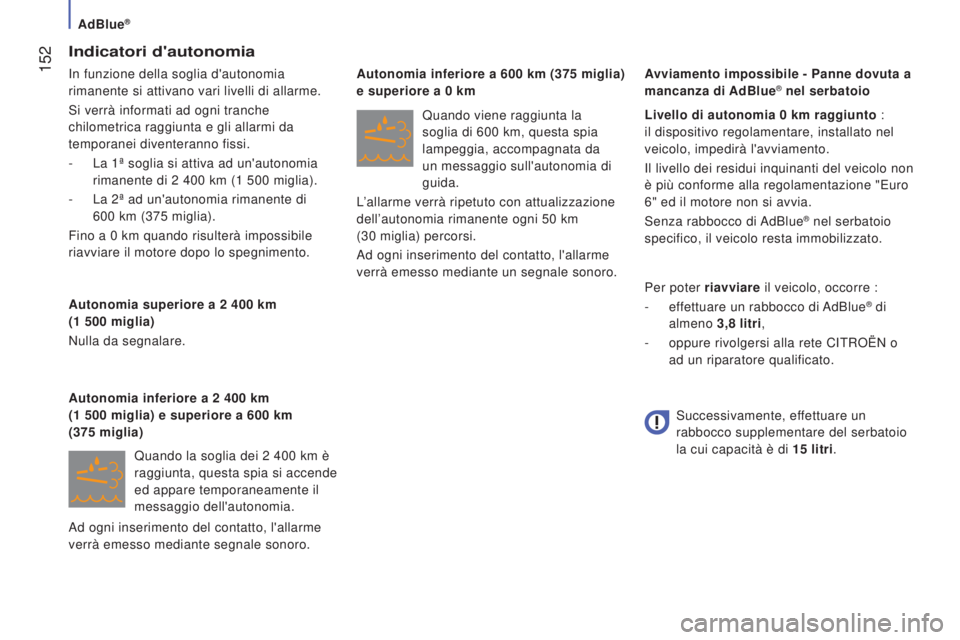 AdBlue®

152

Indicatori d'autonomia

In funzione della soglia d'autonomia rimanente si attivano vari livelli di allarme.

Si verrà informati ad ogni tranche chilometrica raggiunta e gli allarmi da temporanei diventeranno fissi.

- La 1ª soglia si attiva ad un'autonomia rimanente di 2 400 km (1 500 miglia).

- La 2ª ad un'autonomia rimanente di 600 km (375 miglia).

Fino a 0 km quando risulterà impossibile riavviare il motore dopo lo spegnimento.

Autonomia superiore a 2 400 km (1 500 miglia)

Nulla da segnalare.

Autonomia inferiore a 2 400 km (1 500 miglia) e superiore a 600 km (375 miglia)

Quando la soglia dei 2 400 km è raggiunta, questa spia si accende ed appare temporaneamente il messaggio dell'autonomia.

Ad ogni inserimento del contatto, l'allarme verrà emesso mediante segnale sonoro.

Autonomia inferiore a 600 km (375 miglia) e superiore a 0 km

Quando viene raggiunta la soglia di 600 km, questa spia lampeggia, accompagnata da un messaggio sull'autonomia di guida.

L'allarme verrà ripetuto con attualizzazione dell'autonomia rimanente ogni 50 km (30 miglia) percorsi.

Ad ogni inserimento del contatto, l'allarme verrà emesso mediante un segnale sonoro.

Avviamento impossibile - Panne dovuta a mancanza di AdBlue® nel serbatoio

Livello di autonomia 0 km raggiunto : il dispositivo regolamentare, installato nel veicolo, impedirà l'avviamento.

Il livello dei residui inquinanti del veicolo non è più conforme alla regolamentazione "Euro 6" ed il motore non si avvia.

Senza rabbocco di AdBlue® nel serbatoio specifico, il veicolo resta immobilizzato.

Per poter riavviare il veicolo, occorre :

- effettuare un rabbocco di AdBlue® di almeno 3,8 litri,

- oppure rivolgersi alla rete CITROËN o ad un riparatore qualificato.

Successivamente, effettuare un rabbocco supplementare del serbatoio la cui capacità è di 15 litri.

carmanualsonline.info